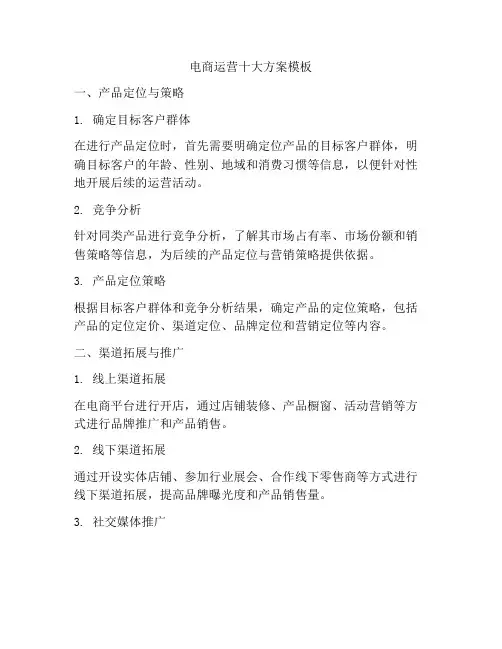 电商运营十大方案模板

一、产品定位与策略

1. 确定目标客户群体

在进行产品定位时，首先需要明确定位产品的目标客户群体，明确目标客户的年龄、性别、地域和消费习惯等信息，以便针对性地开展后续的运营活动。

2. 竞争分析

针对同类产品进行竞争分析，了解其市场占有率、市场份额和销售策略等信息，为后续的产品定位与营销策略提供依据。

3. 产品定位策略

根据目标客户群体和竞争分析结果，确定产品的定位策略，包括产品的定位定价、渠道定位、品牌定位和营销定位等内容。

二、渠道拓展与推广

1. 线上渠道拓展

在电商平台进行开店，通过店铺装修、产品橱窗、活动营销等方式进行品牌推广和产品销售。

2. 线下渠道拓展

通过开设实体店铺、参加行业展会、合作线下零售商等方式进行线下渠道拓展，提高品牌曝光度和产品销售量。

3. 社交媒体推广